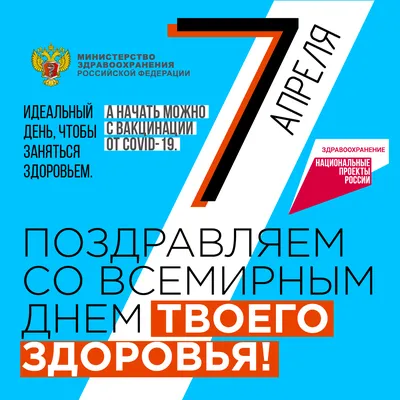 МИНИСТЕРСТВО ЗДРАВООХРАНЕНИЯ РОССИЙСКОЙ ФЕДЕРАЦИИ

7 АПРЕЛЯ

ИДЕАЛЬНЫЙ ДЕНЬ, ЧТОБЫ ЗАНЯТЬСЯ ЗДОРОВЬЕМ.

А НАЧАТЬ МОЖНО С ВАКЦИНАЦИИ ОТ COVID-19.

ЗДРАВООХРАНЕНИЕ
НАЦИОНАЛЬНЫЕ ПРОЕКТЫ РОССИИ

ПОЗДРАВЛЯЕМ СО ВСЕМИРНЫМ ДНЕМ ТВОЕГО ЗДОРОВЬЯ!